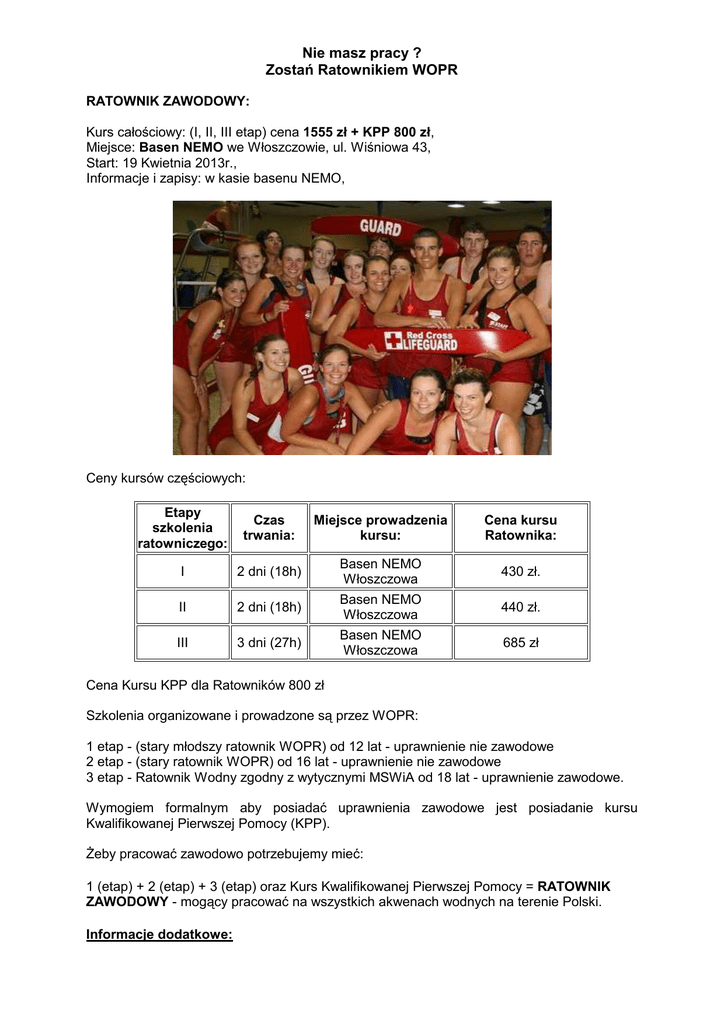 Nie masz pracy ?
Zostań Ratownikiem WOPR

RATOWNIK ZAWODOWY:

Kurs całościowy: (I, II, III etap) cena 1555 zł + KPP 800 zł,
Miejsce: Basen NEMO we Włoszczowie, ul. Wiśniowa 43,
Start: 19 Kwietnia 2013r.,
Informacje i zapisy: w kasie basenu NEMO,

GUARD
Red Cross LIFEGUARD

Ceny kursów częściowych:

| Etapy szkolenia ratowniczego: | Czas trwania: | Miejsce prowadzenia kursu: | Cena kursu Ratownika: |
|---|---|---|---|
| I | 2 dni (18h) | Basen NEMO Włoszczowa | 430 zł. |
| II | 2 dni (18h) | Basen NEMO Włoszczowa | 440 zł. |
| III | 3 dni (27h) | Basen NEMO Włoszczowa | 685 zł |

Cena Kursu KPP dla Ratowników 800 zł

Szkolenia organizowane i prowadzone są przez WOPR:

1 etap - (stary młodszy ratownik WOPR) od 12 lat - uprawnienie nie zawodowe
2 etap - (stary ratownik WOPR) od 16 lat - uprawnienie nie zawodowe
3 etap - Ratownik Wodny zgodny z wytycznymi MSWiA od 18 lat - uprawnienie zawodowe.

Wymogiem formalnym aby posiadać uprawnienia zawodowe jest posiadanie kursu Kwalifikowanej Pierwszej Pomocy (KPP).

Żeby pracować zawodowo potrzebujemy mieć:

1 (etap) + 2 (etap) + 3 (etap) oraz Kurs Kwalifikowanej Pierwszej Pomocy = RATOWNIK ZAWODOWY - mogący pracować na wszystkich akwenach wodnych na terenie Polski.

Informacje dodatkowe: